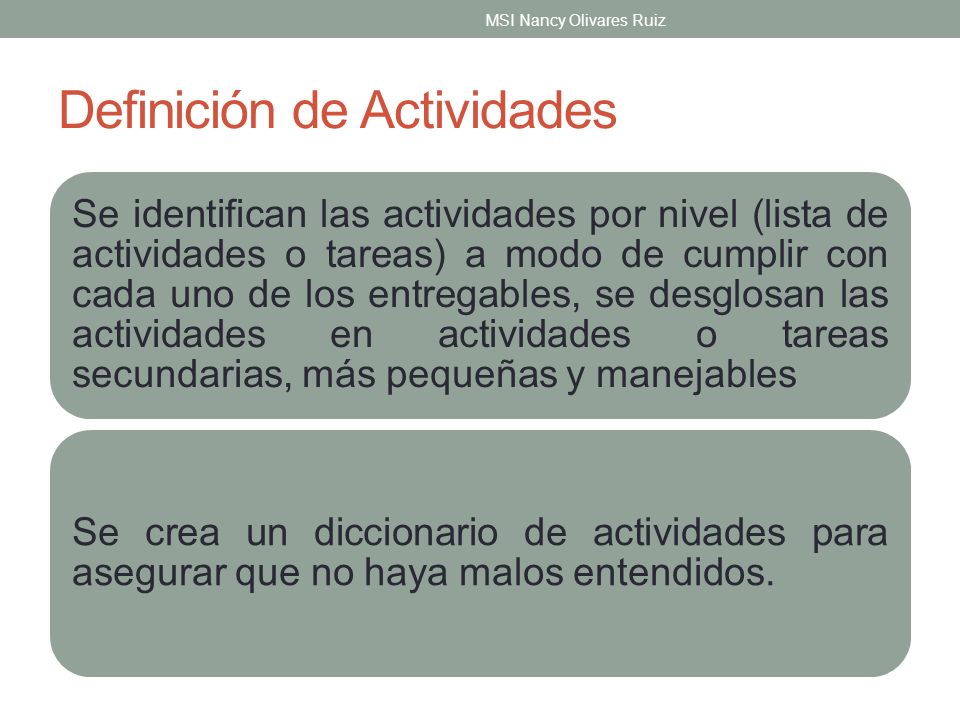 MSI Nancy Olivares Ruiz

Definición de Actividades

Se identifican las actividades por nivel (lista de actividades o tareas) a modo de cumplir con cada uno de los entregables, se desglosan las actividades en actividades o tareas secundarias, más pequeñas y manejables

Se crea un diccionario de actividades para asegurar que no haya malos entendidos.